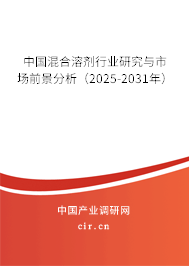 中国混合溶剂行业研究与市场前景分析（2025-2031年）

中国产业调研网

cir.cn